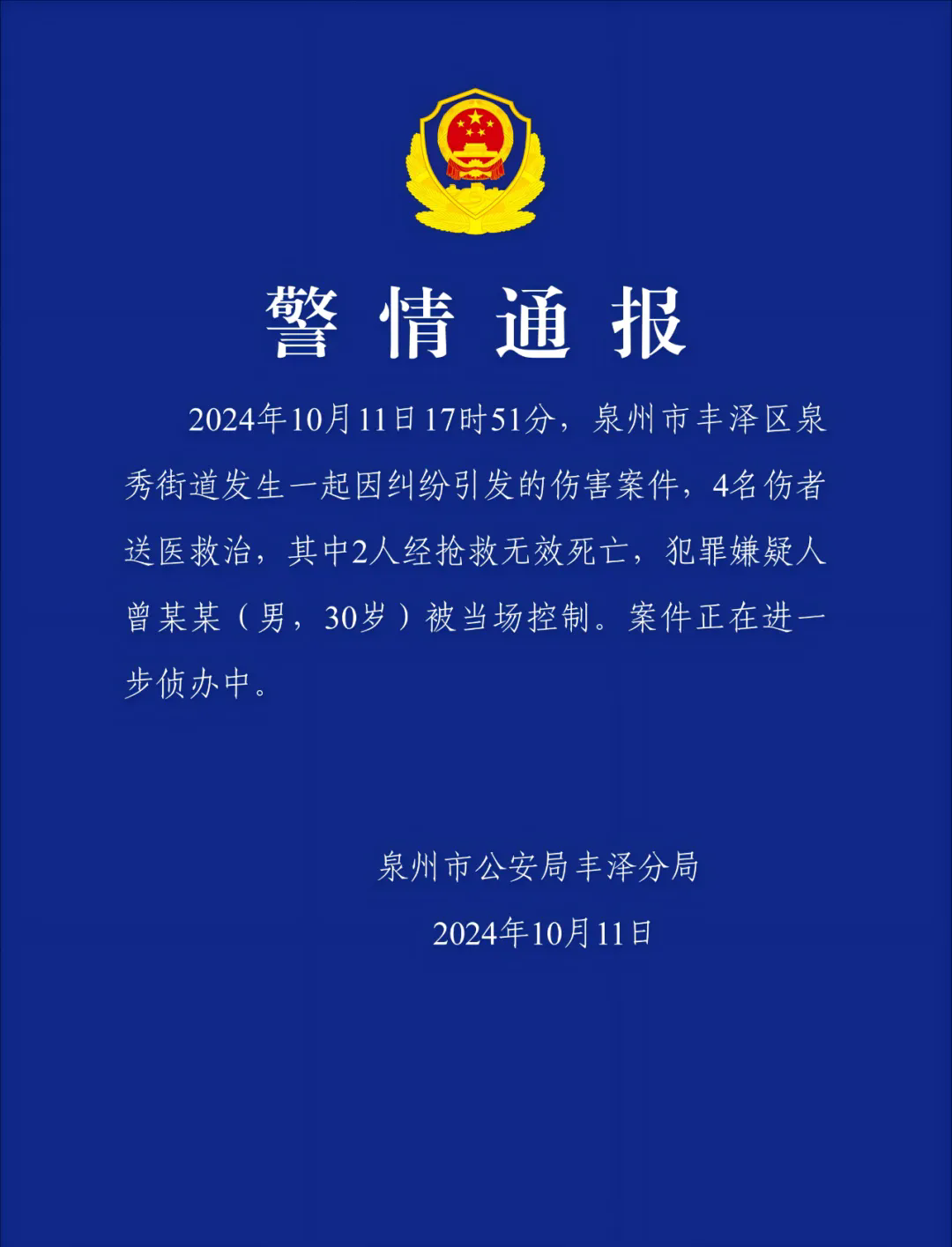 警情通报

2024年10月11日17时51分，泉州市丰泽区泉秀街道发生一起因纠纷引发的伤害案件，4名伤者送医救治，其中2人经抢救无效死亡，犯罪嫌疑人曾某某（男，30岁）被当场控制。案件正在进一步侦办中。

泉州市公安局丰泽分局

2024年10月11日